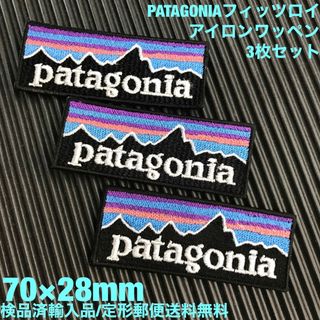 PATAGONIAフィッツロイ
アイロンワッペン
3枚セット

patagonia

patagonia

patagonia

70×28mm
検品済輸入品/定形郵便送料無料